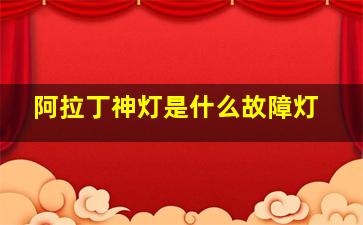 阿拉丁神灯是什么故障灯